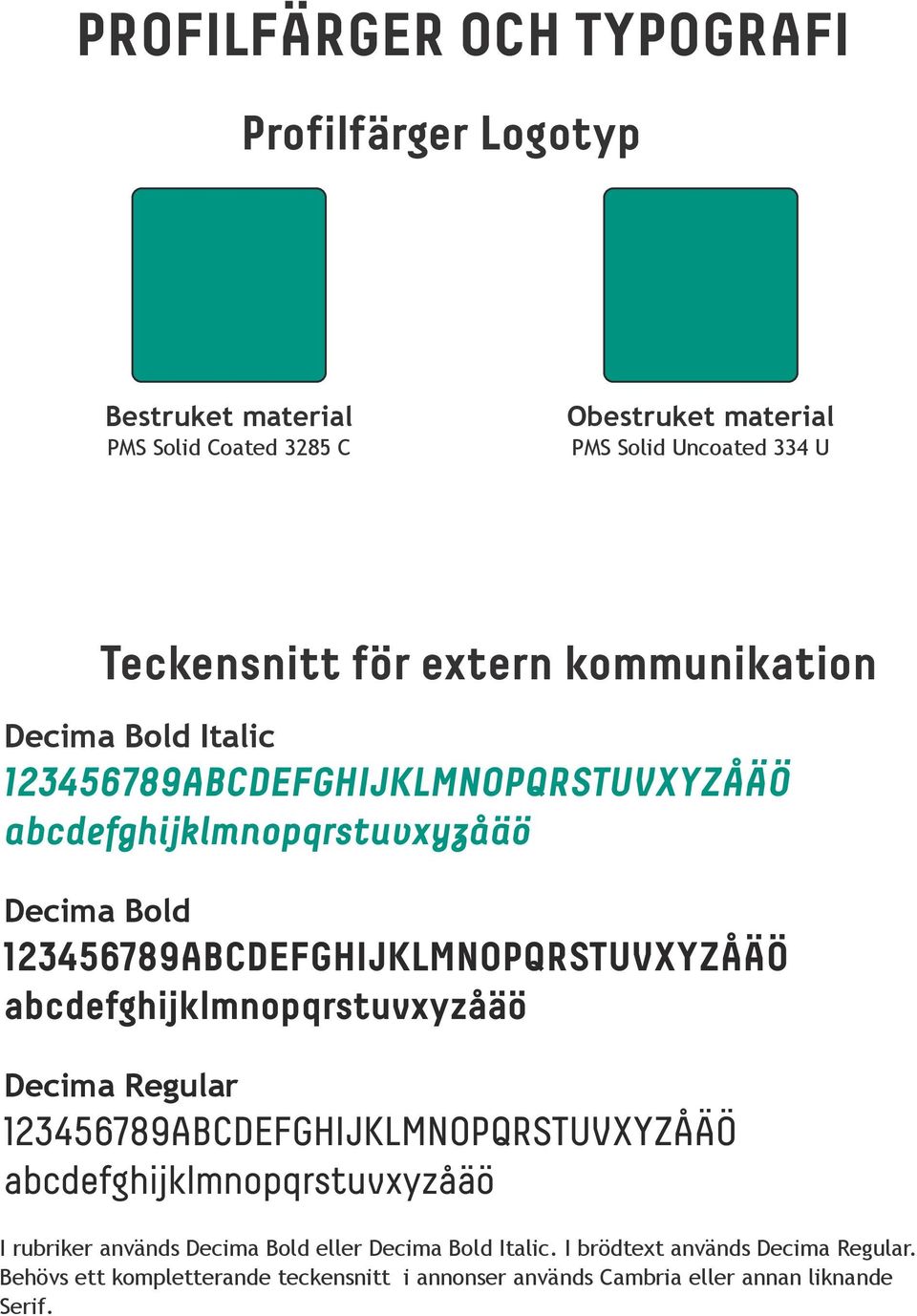 PROFILFÄRGER OCH TYPOGRAFI

Profilfärger Logotyp

Bestruket material
PMS Solid Coated 3285 C

Obestruket material
PMS Solid Uncoated 334 U

Teckensnitt för extern kommunikation

Decima Bold Italic
123456789ABCDEFGHIJKLMNOPQRSTUVXYZÅÄÖ
abcdefghijklmnopqrstuvxyzåäö

Decima Bold
123456789ABCDEFGHIJKLMNOPQRSTUVXYZÅÄÖ
abcdefghijklmnopqrstuvxyzåäö

Decima Regular
123456789ABCDEFGHIJKLMNOPQRSTUVXYZÅÄÖ
abcdefghijklmnopqrstuvxyzåäö

I rubriker används Decima Bold eller Decima Bold Italic. I brödtext används Decima Regular. Behövs ett kompletterande teckensnitt i annonser används Cambria eller annan liknande Serif.